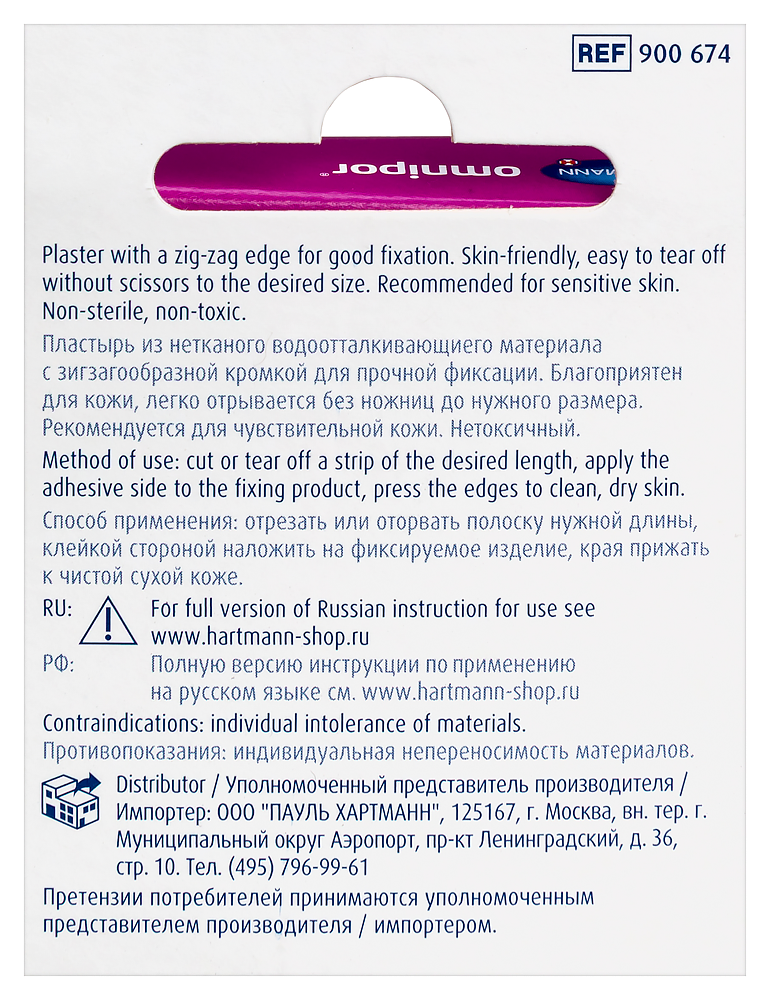 REF 900 674

omnipor®

Plaster with a zig-zag edge for good fixation. Skin-friendly, easy to tear off without scissors to the desired size. Recommended for sensitive skin. Non-sterile, non-toxic.

Пластырь из нетканого водоотталкивающего материала с зигзагообразной кромкой для прочной фиксации. Благоприятен для кожи, легко отрывается без ножниц до нужного размера. Рекомендуется для чувствительной кожи. Нетоксичный.

Method of use: cut or tear off a strip of the desired length, apply the adhesive side to the fixing product, press the edges to clean, dry skin.

Способ применения: отрезать или оторвать полоску нужной длины, клейкой стороной наложить на фиксируемое изделие, края прижать к чистой сухой коже.

RU: For full version of Russian instruction for use see www.hartmann-shop.ru

РФ: Полную версию инструкции по применению на русском языке см. www.hartmann-shop.ru

Contraindications: individual intolerance of materials.

Противопоказания: индивидуальная непереносимость материалов.

Distributor / Уполномоченный представитель производителя / Импортер: ООО "ПАУЛЬ ХАРТМАНН", 125167, г. Москва, вн. тер. г. Муниципальный округ Аэропорт, пр-кт Ленинградский, д. 36, стр. 10. Тел. (495) 796-99-61

Претензии потребителей принимаются уполномоченным представителем производителя / импортером.